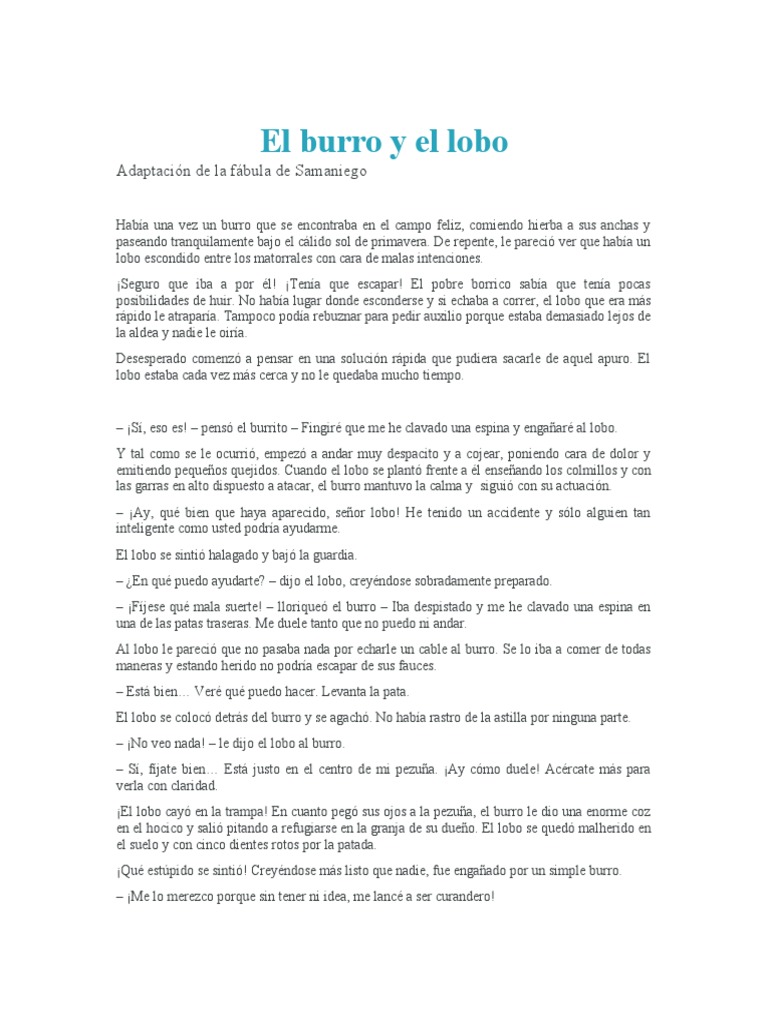 El burro y el lobo

Adaptación de la fábula de Samaniego

Había una vez un burro que se encontraba en el campo feliz, comiendo hierba a sus anchas y paseando tranquilamente bajo el cálido sol de primavera. De repente, le pareció ver que había un lobo escondido entre los matorrales con cara de malas intenciones.

¡Seguro que iba a por él! ¡Tenía que escapar! El pobre borrico sabía que tenía pocas posibilidades de huir. No había lugar donde esconderse y si echaba a correr, el lobo que era más rápido le atraparía. Tampoco podía rebuznar para pedir auxilio porque estaba demasiado lejos de la aldea y nadie le oiría.

Desesperado comenzó a pensar en una solución rápida que pudiera sacarle de aquel apuro. El lobo estaba cada vez más cerca y no le quedaba mucho tiempo.

– ¡Sí, eso es! – pensó el burrito – Fingiré que me he clavado una espina y engañaré al lobo.

Y tal como se le ocurrió, empezó a andar muy despacito y a cojear, poniendo cara de dolor y emitiendo pequeños quejidos. Cuando el lobo se plantó frente a él enseñando los colmillos y con las garras en alto dispuesto a atacar, el burro mantuvo la calma y siguió con su actuación.

– ¡Ay, qué bien que haya aparecido, señor lobo! He tenido un accidente y sólo alguien tan inteligente como usted podría ayudarme.

El lobo se sintió halagado y bajó la guardia.

– ¿En qué puedo ayudarte? – dijo el lobo, creyéndose sobradamente preparado.

– ¡Fíjese qué mala suerte! – lloriqueó el burro – Iba despistado y me he clavado una espina en una de las patas traseras. Me duele tanto que no puedo ni andar.

Al lobo le pareció que no pasaba nada por echarle un cable al burro. Se lo iba a comer de todas maneras y estando herido no podría escapar de sus fauces.

– Está bien… Veré qué puedo hacer. Levanta la pata.

El lobo se colocó detrás del burro y se agachó. No había rastro de la astilla por ninguna parte.

– ¡No veo nada! – le dijo el lobo al burro.

– Sí, fíjate bien… Está justo en el centro de mi pezuña. ¡Ay cómo duele! Acércate más para verla con claridad.

¡El lobo cayó en la trampa! En cuanto pegó sus ojos a la pezuña, el burro le dio una enorme coz en el hocico y salió pitando a refugiarse en la granja de su dueño. El lobo se quedó malherido en el suelo y con cinco dientes rotos por la patada.

¡Qué estúpido se sintió! Creyéndose más listo que nadie, fue engañado por un simple burro.

– ¡Me lo merezco porque sin tener ni idea, me lancé a ser curandero!